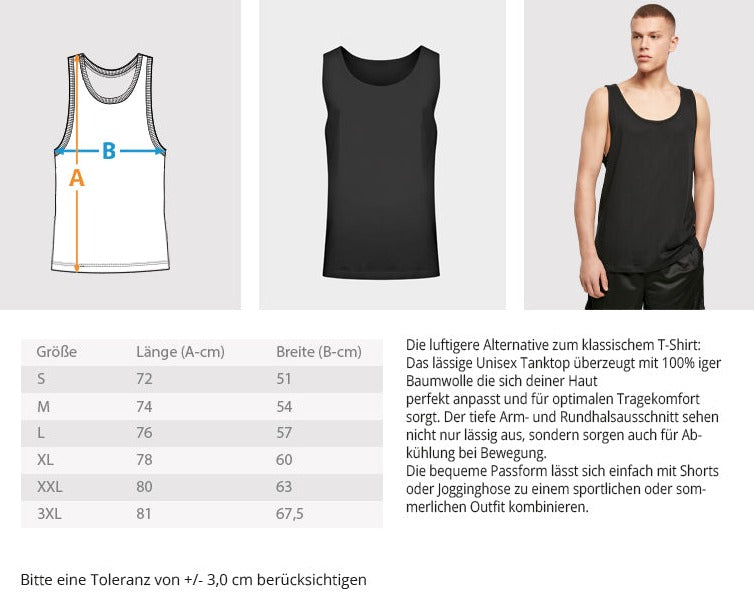 B

A

| Größe | Länge (A-cm) | Breite (B-cm) |
|---|---|---|
| S | 72 | 51 |
| M | 74 | 54 |
| L | 76 | 57 |
| XL | 78 | 60 |
| XXL | 80 | 63 |
| 3XL | 81 | 67,5 |

Die luftigere Alternative zum klassischem T-Shirt: Das lässige Unisex Tanktop überzeugt mit 100% iger Baumwolle die sich deiner Haut perfekt anpasst und für optimalen Tragekomfort sorgt. Der tiefe Arm- und Rundhalsausschnitt sehen nicht nur lässig aus, sondern sorgen auch für Abkühlung bei Bewegung.

Die bequeme Passform lässt sich einfach mit Shorts oder Jogginghose zu einem sportlichen oder sommerlichen Outfit kombinieren.

Bitte eine Toleranz von +/- 3,0 cm berücksichtigen